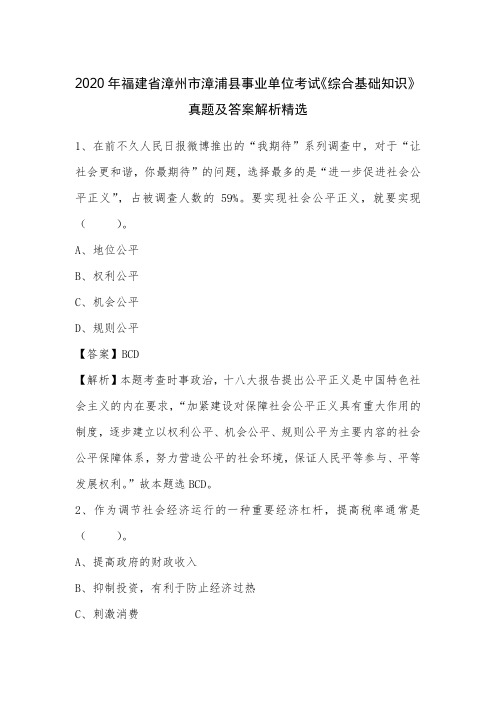 2020年福建省漳州市漳浦县事业单位考试《综合基础知识》真题及答案解析精选

1、在前不久人民日报微博推出的“我期待”系列调查中，对于“让社会更和谐，你最期待”的问题，选择最多的是“进一步促进社会公平正义”，占被调查人数的 59%。要实现社会公平正义，就要实现（ ）。

A、地位公平

B、权利公平

C、机会公平

D、规则公平

【答案】BCD

【解析】本题考查时事政治，十八大报告提出公平正义是中国特色社会主义的内在要求，“加紧建设对保障社会公平正义具有重大作用的制度，逐步建立以权利公平、机会公平、规则公平为主要内容的社会公平保障体系，努力营造公平的社会环境，保证人民平等参与、平等发展权利。”故本题选 BCD。

2、作为调节社会经济运行的一种重要经济杠杆，提高税率通常是（ ）。

A、提高政府的财政收入

B、抑制投资，有利于防止经济过热

C、刺激消费